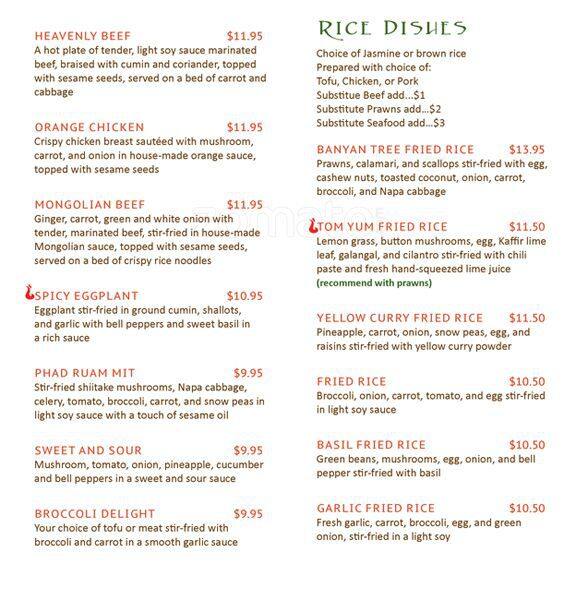 HEAVENLY BEEF $11.95
A hot plate of tender, light soy sauce marinated beef, braised with cumin and coriander, topped with sesame seeds, served on a bed of carrot and cabbage

ORANGE CHICKEN $11.95
Crispy chicken breast sautéed with mushroom, carrot, and onion in house-made orange sauce, topped with sesame seeds

MONGOLIAN BEEF $11.95
Ginger, carrot, green and white onion with tender, marinated beef, stir-fried in house-made Mongolian sauce, topped with sesame seeds, served on a bed of crispy rice noodles

SPICY EGGPLANT $10.95
Eggplant stir-fried in ground cumin, shallots, and garlic with bell peppers and sweet basil in a rich sauce

PHAD RUAM MIT $9.95
Stir-fried shiitake mushrooms, Napa cabbage, celery, tomato, broccoli, carrot, and snow peas in light soy sauce with a touch of sesame oil

SWEET AND SOUR $9.95
Mushroom, tomato, onion, pineapple, cucumber and bell peppers in a sweet and sour sauce

BROCCOLI DELIGHT $9.95
Your choice of tofu or meat stir-fried with broccoli and carrot in a smooth garlic sauce

RICE DISHES

Choice of Jasmine or brown rice
Prepared with choice of:
Tofu, Chicken, or Pork
Substitue Beef add...$1
Substitute Prawns add...$2
Substitute Seafood add...$3

BANYAN TREE FRIED RICE $13.95
Prawns, calamari, and scallops stir-fried with egg, cashew nuts, toasted coconut, onion, carrot, broccoli, and Napa cabbage

TOM YUM FRIED RICE $11.50
Lemon grass, button mushrooms, egg, Kaffir lime leaf, galangal, and cilantro stir-fried with chili paste and fresh hand-squeezed lime juice
(recommend with prawns)

YELLOW CURRY FRIED RICE $11.50
Pineapple, carrot, onion, snow peas, egg, and raisins stir-fried with yellow curry powder

FRIED RICE $10.50
Broccoli, onion, carrot, tomato, and egg stir-fried in light soy sauce

BASIL FRIED RICE $10.50
Green beans, mushrooms, egg, onion, and bell pepper stir-fried with basil

GARLIC FRIED RICE $10.50
Fresh garlic, carrot, broccoli, egg, and green onion, stir-fried in a light soy